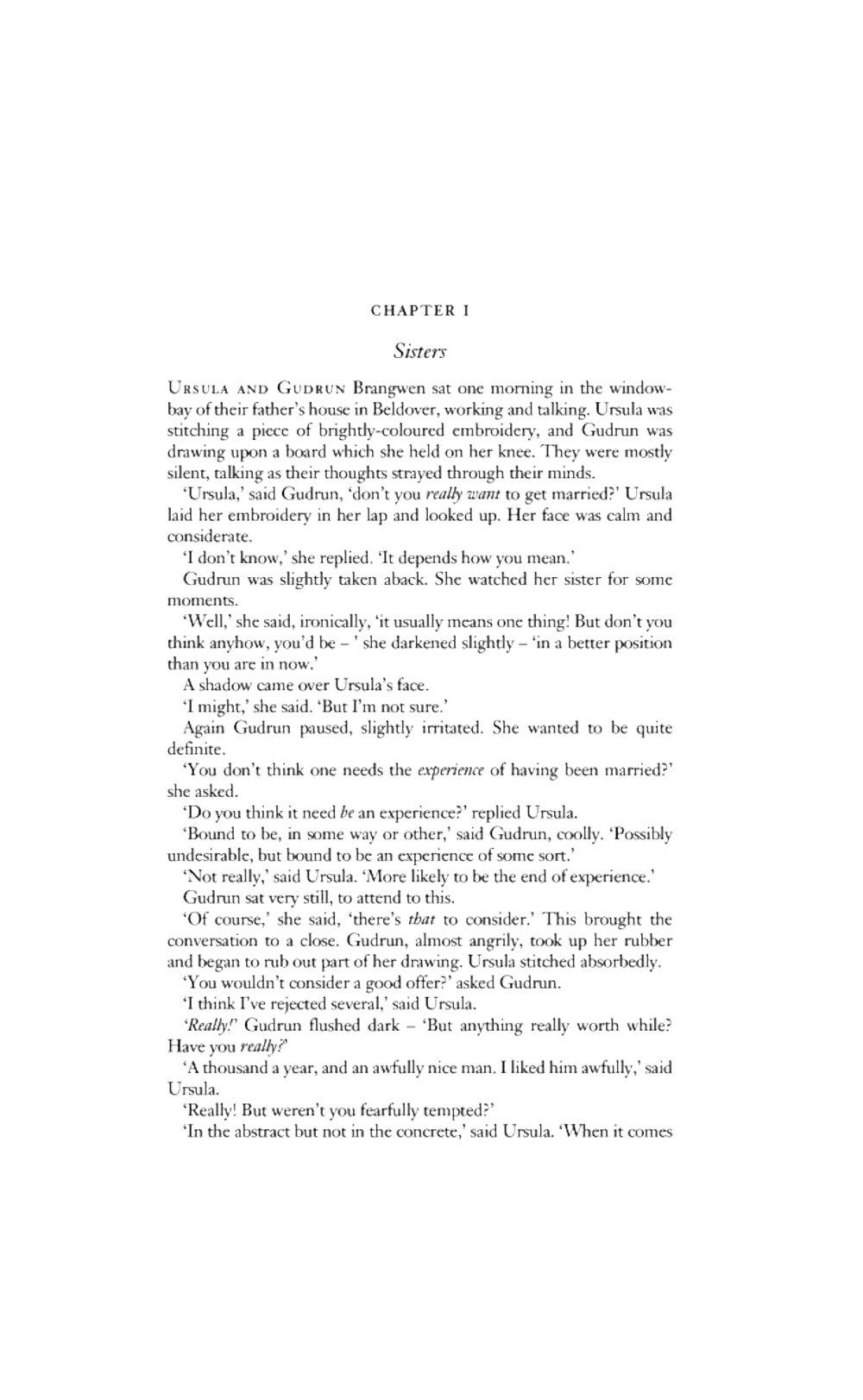 CHAPTER I

Sisters

URSULA AND GUDRUN Brangwen sat one morning in the window-bay of their father's house in Beldover, working and talking. Ursula was stitching a piece of brightly-coloured embroidery, and Gudrun was drawing upon a board which she held on her knee. They were mostly silent, talking as their thoughts strayed through their minds.

'Ursula,' said Gudrun, 'don't you really want to get married?' Ursula laid her embroidery in her lap and looked up. Her face was calm and considerate.

'I don't know,' she replied. 'It depends how you mean.'

Gudrun was slightly taken aback. She watched her sister for some moments.

'Well,' she said, ironically, 'it usually means one thing! But don't you think anyhow, you'd be – ' she darkened slightly – 'in a better position than you are in now.'

A shadow came over Ursula's face.

'I might,' she said. 'But I'm not sure.'

Again Gudrun paused, slightly irritated. She wanted to be quite definite.

'You don't think one needs the experience of having been married?' she asked.

'Do you think it need be an experience?' replied Ursula.

'Bound to be, in some way or other,' said Gudrun, coolly. 'Possibly undesirable, but bound to be an experience of some sort.'

'Not really,' said Ursula. 'More likely to be the end of experience.'

Gudrun sat very still, to attend to this.

'Of course,' she said, 'there's that to consider.' This brought the conversation to a close. Gudrun, almost angrily, took up her rubber and began to rub out part of her drawing. Ursula stitched absorbedly.

'You wouldn't consider a good offer?' asked Gudrun.

'I think I've rejected several,' said Ursula.

'Really!' Gudrun flushed dark – 'But anything really worth while? Have you really?'

'A thousand a year, and an awfully nice man. I liked him awfully,' said Ursula.

'Really! But weren't you fearfully tempted?'

'In the abstract but not in the concrete,' said Ursula. 'When it comes